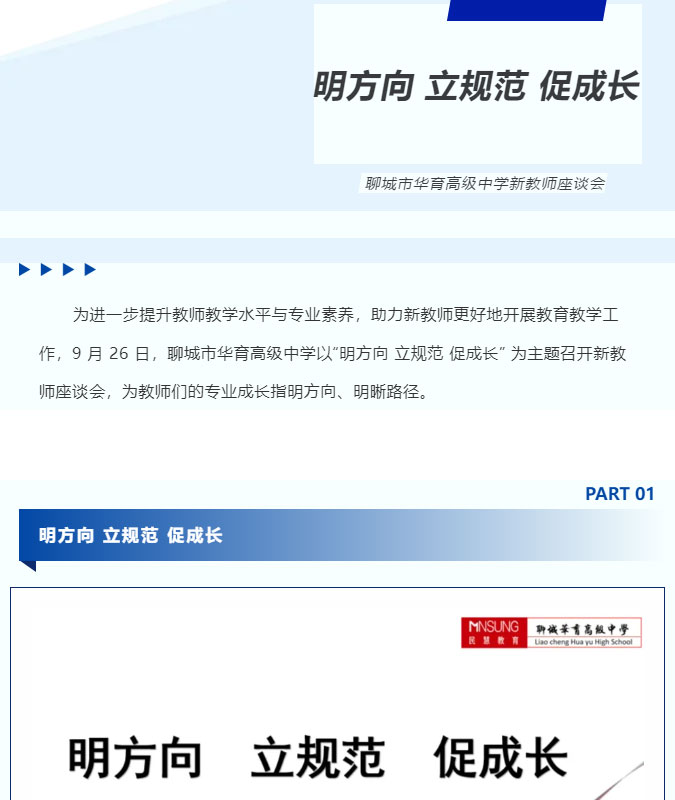 明方向 立规范 促成长

聊城市华育高级中学新教师座谈会

为进一步提升教师教学水平与专业素养，助力新教师更好地开展教育教学工作，9 月 26 日，聊城市华育高级中学以“明方向 立规范 促成长” 为主题召开新教师座谈会，为教师们的专业成长指明方向、明晰路径。

PART 01

明方向 立规范 促成长

MINSUNG 民慧教育

聊城华育高级中学
Liao cheng Hua yu High School

明方向 立规范 促成长